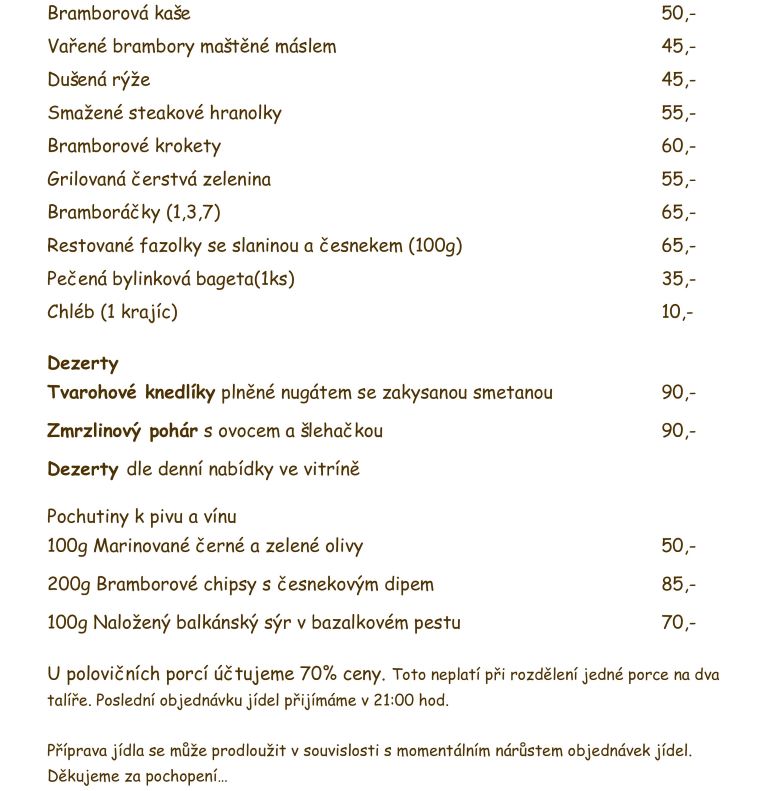 Bramborová kaše 50,-

Vařené brambory maštěné máslem 45,-

Dušená rýže 45,-

Smažené steakové hranolky 55,-

Bramborové krokety 60,-

Grilovaná čerstvá zelenina 55,-

Bramboráčky (1,3,7) 65,-

Restované fazolky se slaninou a česnekem (100g) 65,-

Pečená bylinková bageta(1ks) 35,-

Chléb (1 krajíc) 10,-

Dezerty

Tvarohové knedlíky plněné nugátem se zakysanou smetanou 90,-

Zmrzlinový pohár s ovocem a šlehačkou 90,-

Dezerty dle denní nabídky ve vitríně

Pochutiny k pivu a vínu

100g Marinované černé a zelené olivy 50,-

200g Bramborové chipsy s česnekovým dipem 85,-

100g Naložený balkánský sýr v bazalkovém pestu 70,-

U polovičních porcí účtujeme 70% ceny. Toto neplatí při rozdělení jedné porce na dva talíře. Poslední objednávku jídel přijímáme v 21:00 hod.

Příprava jídla se může prodloužit v souvislosti s momentálním nárůstem objednávek jídel. Děkujeme za pochopení...